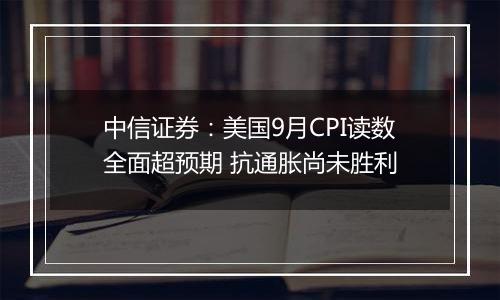 中信证券：美国9月CPI读数全面超预期 抗通胀尚未胜利